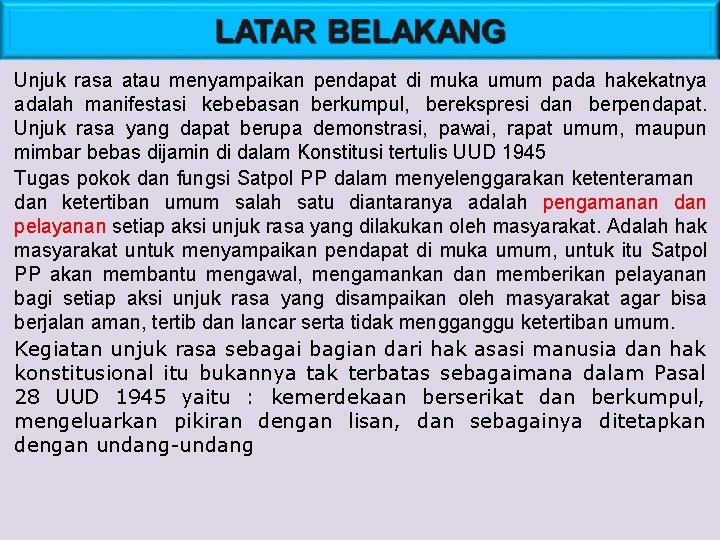 LATAR BELAKANG

Unjuk rasa atau menyampaikan pendapat di muka umum pada hakekatnya adalah manifestasi kebebasan berkumpul, berekspresi dan berpendapat. Unjuk rasa yang dapat berupa demonstrasi, pawai, rapat umum, maupun mimbar bebas dijamin di dalam Konstitusi tertulis UUD 1945

Tugas pokok dan fungsi Satpol PP dalam menyelenggarakan ketenteraman dan ketertiban umum salah satu diantaranya adalah pengamanan dan pelayanan setiap aksi unjuk rasa yang dilakukan oleh masyarakat. Adalah hak masyarakat untuk menyampaikan pendapat di muka umum, untuk itu Satpol PP akan membantu mengawal, mengamankan dan memberikan pelayanan bagi setiap aksi unjuk rasa yang disampaikan oleh masyarakat agar bisa berjalan aman, tertib dan lancar serta tidak mengganggu ketertiban umum.

Kegiatan unjuk rasa sebagai bagian dari hak asasi manusia dan hak konstitusional itu bukannya tak terbatas sebagaimana dalam Pasal 28 UUD 1945 yaitu : kemerdekaan berserikat dan berkumpul, mengeluarkan pikiran dengan lisan, dan sebagainya ditetapkan dengan undang-undang